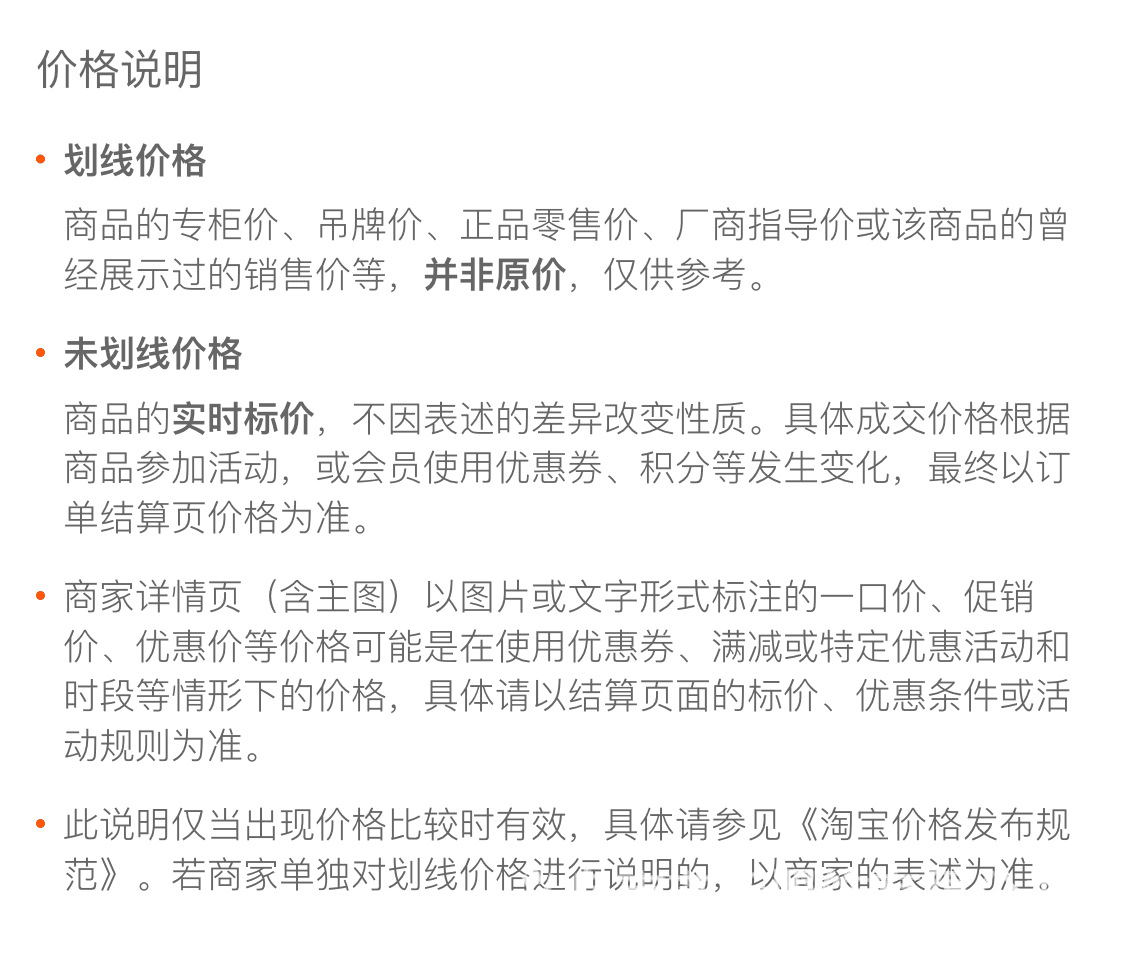 价格说明

• 划线价格

商品的专柜价、吊牌价、正品零售价、厂商指导价或该商品的曾经展示过的销售价等，并非原价，仅供参考。

• 未划线价格

商品的实时标价，不因表述的差异改变性质。具体成交价格根据商品参加活动，或会员使用优惠券、积分等发生变化，最终以订单结算页价格为准。

• 商家详情页（含主图）以图片或文字形式标注的一口价、促销价、优惠价等价格可能是在使用优惠券、满减或特定优惠活动和时段等情形下的价格，具体请以结算页面的标价、优惠条件或活动规则为准。

• 此说明仅当出现价格比较时有效，具体请参见《淘宝价格发布规范》。若商家单独对划线价格进行说明的，以商家的表述为准。